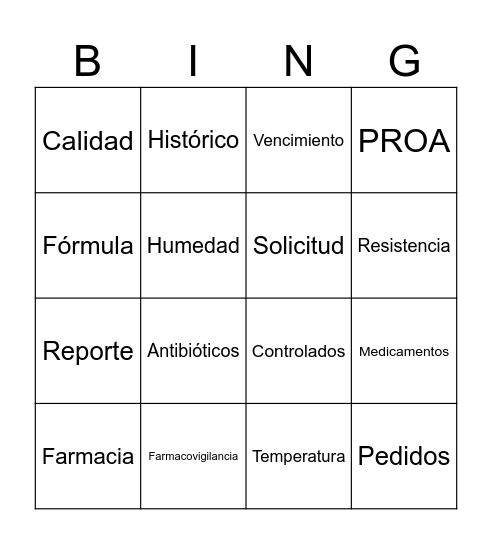 | B | I | N | G |
|---|---|---|---|
| Calidad | Histórico | Vencimiento | PROA |
| Fórmula | Humedad | Solicitud | Resistencia |
| Reporte | Antibióticos | Controlados | Medicamentos |
| Farmacia | Farmacovigilancia | Temperatura | Pedidos |